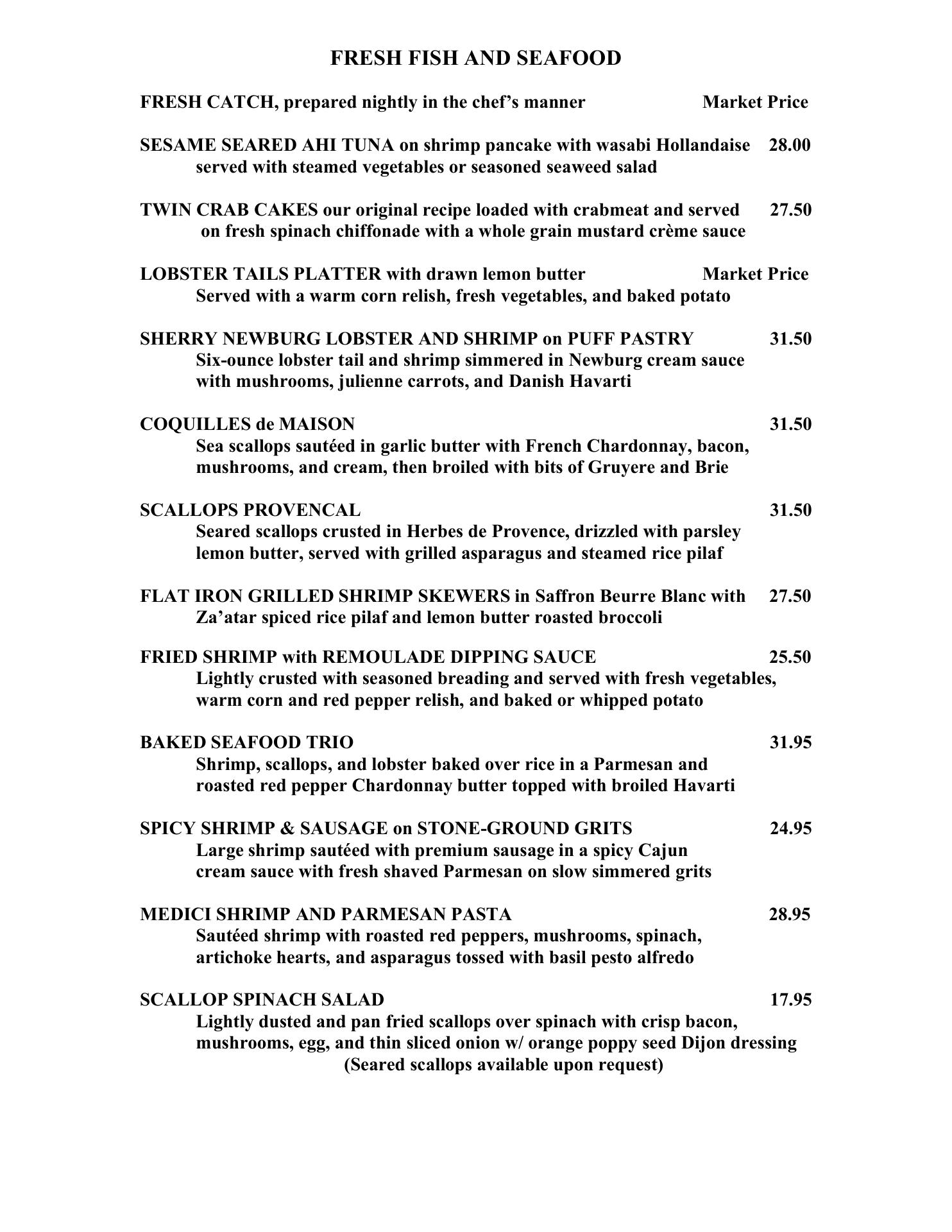 FRESH FISH AND SEAFOOD

FRESH CATCH, prepared nightly in the chef’s manner Market Price

SESAME SEARED AHI TUNA on shrimp pancake with wasabi Hollandaise 28.00
served with steamed vegetables or seasoned seaweed salad

TWIN CRAB CAKES our original recipe loaded with crabmeat and served 27.50
on fresh spinach chiffonade with a whole grain mustard crème sauce

LOBSTER TAILS PLATTER with drawn lemon butter Market Price
Served with a warm corn relish, fresh vegetables, and baked potato

SHERRY NEWBURG LOBSTER AND SHRIMP on PUFF PASTRY 31.50
Six-ounce lobster tail and shrimp simmered in Newburg cream sauce with mushrooms, julienne carrots, and Danish Havarti

COQUILLES de MAISON 31.50
Sea scallops sautéed in garlic butter with French Chardonnay, bacon, mushrooms, and cream, then broiled with bits of Gruyere and Brie

SCALLOPS PROVENCAL 31.50
Seared scallops crusted in Herbes de Provence, drizzled with parsley lemon butter, served with grilled asparagus and steamed rice pilaf

FLAT IRON GRILLED SHRIMP SKEWERS in Saffron Beurre Blanc with 27.50
Za’atar spiced rice pilaf and lemon butter roasted broccoli

FRIED SHRIMP with REMOULADE DIPPING SAUCE 25.50
Lightly crusted with seasoned breading and served with fresh vegetables, warm corn and red pepper relish, and baked or whipped potato

BAKED SEAFOOD TRIO 31.95
Shrimp, scallops, and lobster baked over rice in a Parmesan and roasted red pepper Chardonnay butter topped with broiled Havarti

SPICY SHRIMP & SAUSAGE on STONE-GROUND GRITS 24.95
Large shrimp sautéed with premium sausage in a spicy Cajun cream sauce with fresh shaved Parmesan on slow simmered grits

MEDICI SHRIMP AND PARMESAN PASTA 28.95
Sautéed shrimp with roasted red peppers, mushrooms, spinach, artichoke hearts, and asparagus tossed with basil pesto alfredo

SCALLOP SPINACH SALAD 17.95
Lightly dusted and pan fried scallops over spinach with crisp bacon, mushrooms, egg, and thin sliced onion w/ orange poppy seed Dijon dressing
(Seared scallops available upon request)